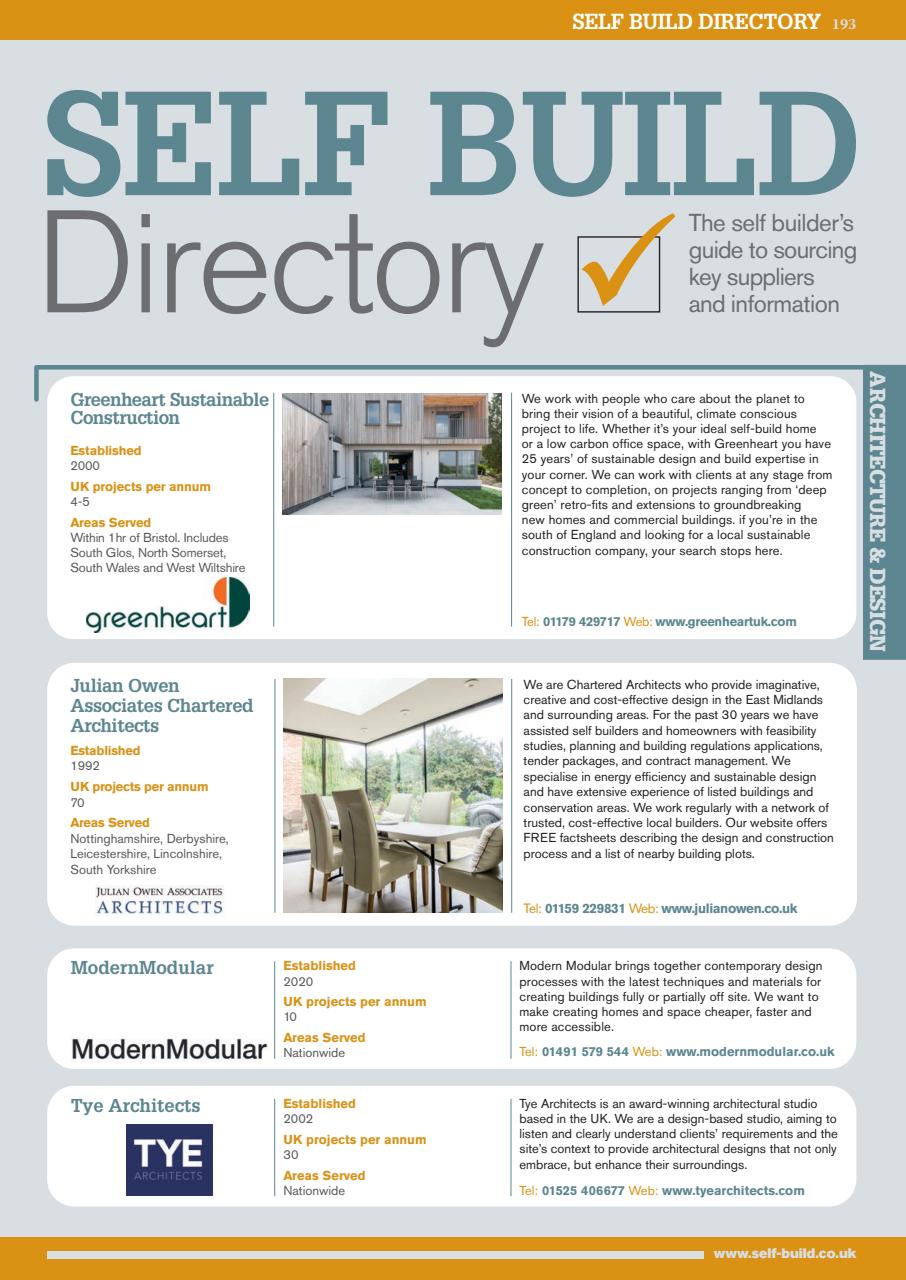 SELF BUILD DIRECTORY 193

SELF BUILD Directory

The self builder's guide to sourcing key suppliers and information

ARCHITECTURE & DESIGN

Greenheart Sustainable Construction

Established
2000

UK projects per annum
4-5

Areas Served
Within 1hr of Bristol. Includes South Glos, North Somerset, South Wales and West Wiltshire

greenheart

We work with people who care about the planet to bring their vision of a beautiful, climate conscious project to life. Whether it's your ideal self-build home or a low carbon office space, with Greenheart you have 25 years' of sustainable design and build expertise in your corner. We can work with clients at any stage from concept to completion, on projects ranging from 'deep green' retro-fits and extensions to groundbreaking new homes and commercial buildings. if you're in the south of England and looking for a local sustainable construction company, your search stops here.

Tel: 01179 429717 Web: www.greenheartuk.com

Julian Owen Associates Chartered Architects

Established
1992

UK projects per annum
70

Areas Served
Nottinghamshire, Derbyshire, Leicestershire, Lincolnshire, South Yorkshire

JULIAN OWEN ASSOCIATES ARCHITECTS

We are Chartered Architects who provide imaginative, creative and cost-effective design in the East Midlands and surrounding areas. For the past 30 years we have assisted self builders and homeowners with feasibility studies, planning and building regulations applications, tender packages, and contract management. We specialise in energy efficiency and sustainable design and have extensive experience of listed buildings and conservation areas. We work regularly with a network of trusted, cost-effective local builders. Our website offers FREE factsheets describing the design and construction process and a list of nearby building plots.

Tel: 01159 229831 Web: www.julianowen.co.uk

ModernModular

ModernModular

Established
2020

UK projects per annum
10

Areas Served
Nationwide

Modern Modular brings together contemporary design processes with the latest techniques and materials for creating buildings fully or partially off site. We want to make creating homes and space cheaper, faster and more accessible.

Tel: 01491 579 544 Web: www.modernmodular.co.uk

Tye Architects

TYE ARCHITECTS

Established
2002

UK projects per annum
30

Areas Served
Nationwide

Tye Architects is an award-winning architectural studio based in the UK. We are a design-based studio, aiming to listen and clearly understand clients' requirements and the site's context to provide architectural designs that not only embrace, but enhance their surroundings.

Tel: 01525 406677 Web: www.tyearchitects.com

www.self-build.co.uk